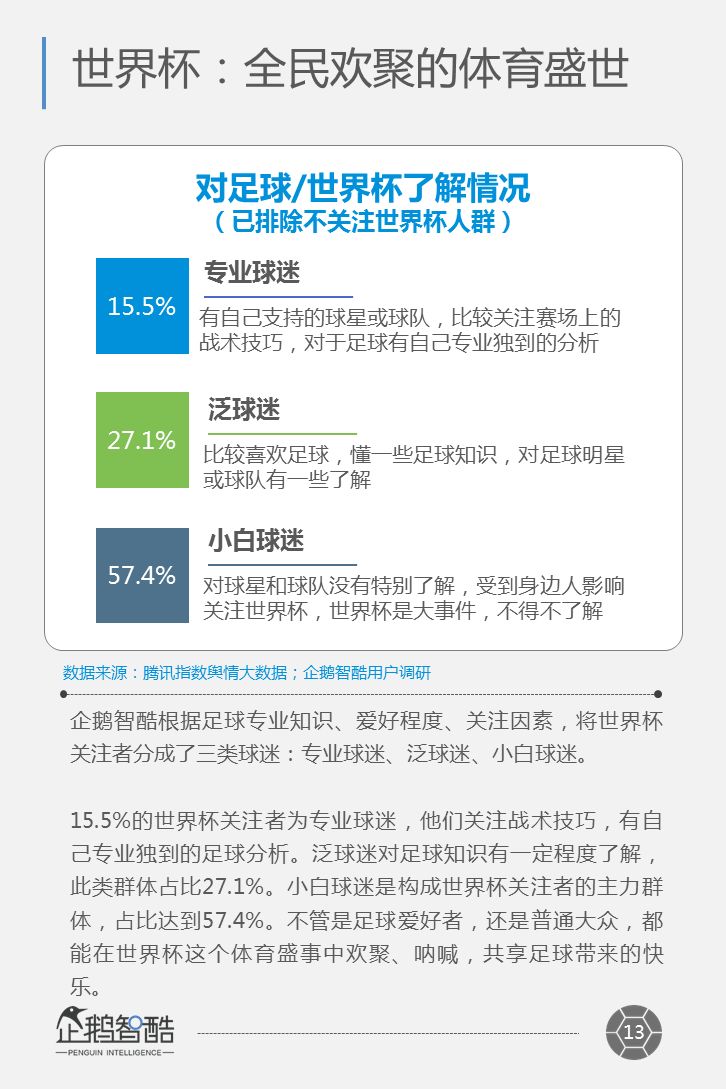 世界杯：全民欢聚的体育盛世

对足球/世界杯了解情况
（已排除不关注世界杯人群）

15.5%

专业球迷

有自己支持的球星或球队，比较关注赛场上的战术技巧，对于足球有自己专业独到的分析

27.1%

泛球迷

比较喜欢足球，懂一些足球知识，对足球明星或球队有一些了解

57.4%

小白球迷

对球星和球队没有特别了解，受到身边人影响关注世界杯，世界杯是大事件，不得不了解

数据来源：腾讯指数舆情大数据；企鹅智酷用户调研

企鹅智酷根据足球专业知识、爱好程度、关注因素，将世界杯关注者分成了三类球迷：专业球迷、泛球迷、小白球迷。

15.5%的世界杯关注者为专业球迷，他们关注战术技巧，有自己专业独到的足球分析。泛球迷对足球知识有一定程度了解，此类群体占比27.1%。小白球迷是构成世界杯关注者的主力群体，占比达到57.4%。不管是足球爱好者，还是普通大众，都能在世界杯这个体育盛事中欢聚、呐喊，共享足球带来的快乐。

企鹅智酷
PENGUIN INTELLIGENCE

13